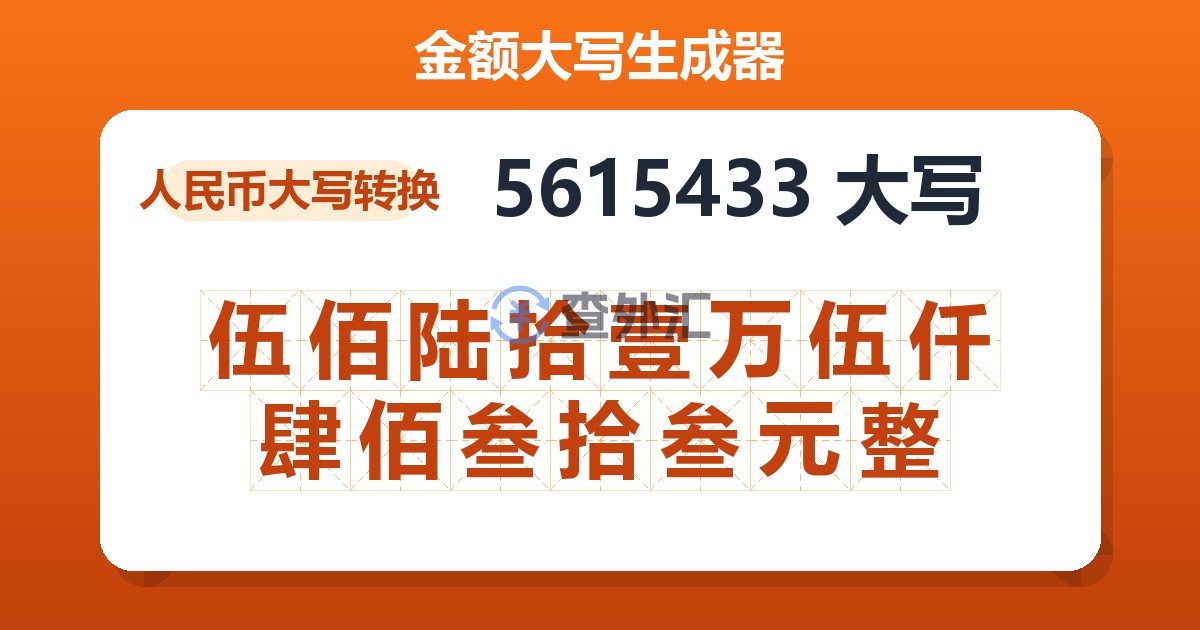 金额大写生成器

人民币大写转换

5615433 大写

查外汇

伍佰陆拾壹万伍仟肆佰叁拾叁元整